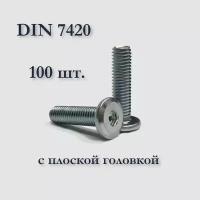 DIN 7420

100 шт.

с плоской головкой